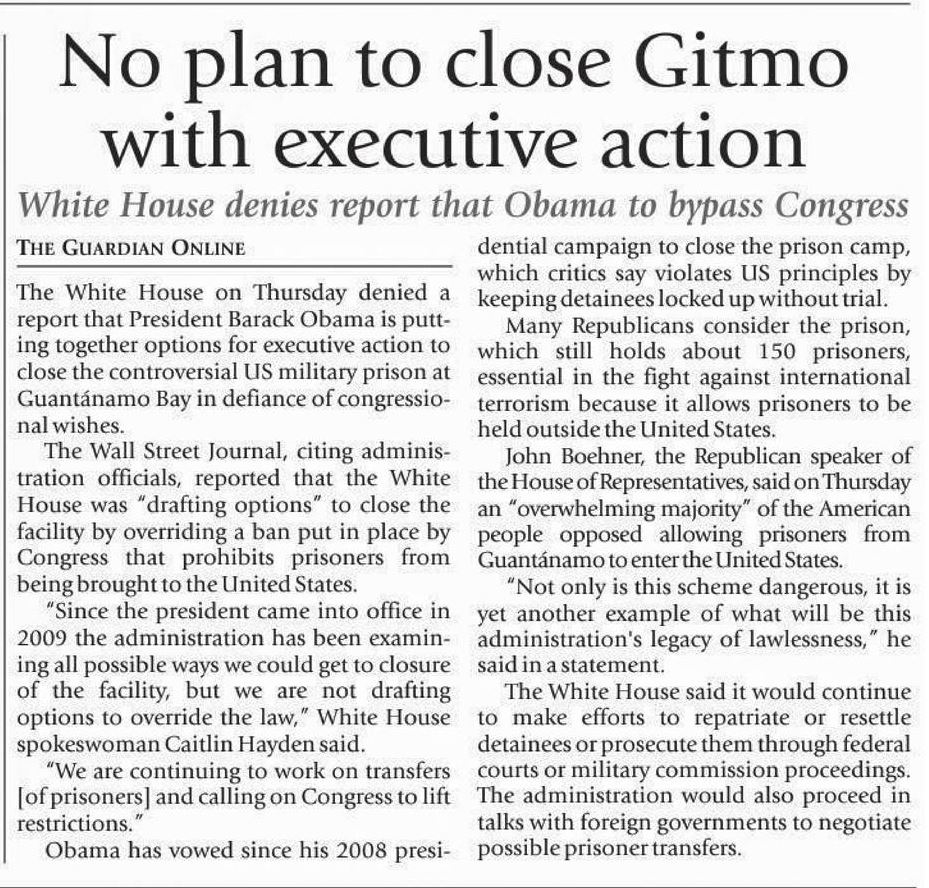 No plan to close Gitmo with executive action

White House denies report that Obama to bypass Congress

THE GUARDIAN ONLINE

The White House on Thursday denied a report that President Barack Obama is putting together options for executive action to close the controversial US military prison at Guantánamo Bay in defiance of congressional wishes.

The Wall Street Journal, citing administration officials, reported that the White House was "drafting options" to close the facility by overriding a ban put in place by Congress that prohibits prisoners from being brought to the United States.

"Since the president came into office in 2009 the administration has been examining all possible ways we could get to closure of the facility, but we are not drafting options to override the law," White House spokeswoman Caitlin Hayden said.

"We are continuing to work on transfers [of prisoners] and calling on Congress to lift restrictions."

Obama has vowed since his 2008 presidential campaign to close the prison camp, which critics say violates US principles by keeping detainees locked up without trial.

Many Republicans consider the prison, which still holds about 150 prisoners, essential in the fight against international terrorism because it allows prisoners to be held outside the United States.

John Boehner, the Republican speaker of the House of Representatives, said on Thursday an "overwhelming majority" of the American people opposed allowing prisoners from Guantánamo to enter the United States.

"Not only is this scheme dangerous, it is yet another example of what will be this administration's legacy of lawlessness," he said in a statement.

The White House said it would continue to make efforts to repatriate or resettle detainees or prosecute them through federal courts or military commission proceedings. The administration would also proceed in talks with foreign governments to negotiate possible prisoner transfers.